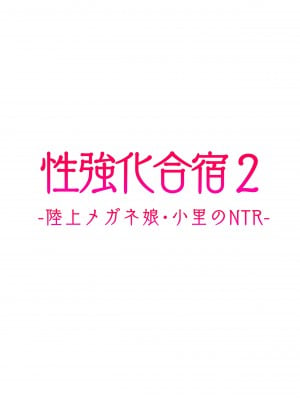 性強化合宿2
-陸上メガネ娘・小里のNTR-